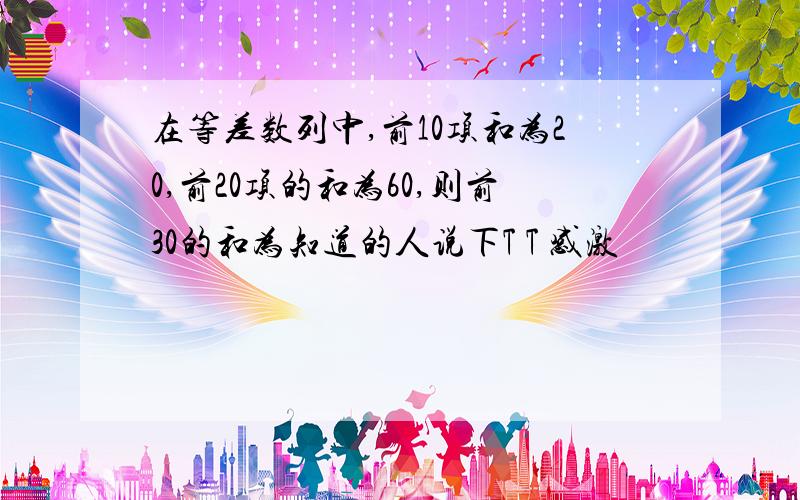 在等差数列中,前10项和为20,前20项的和为60,则前30的和为知道的人说下T T 感激